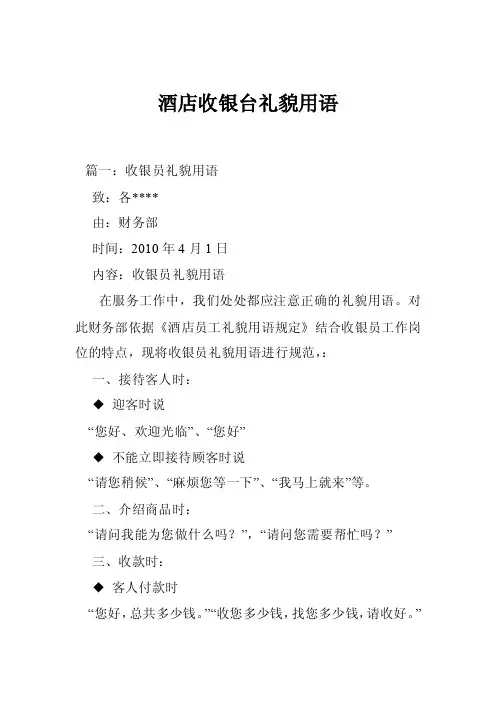 酒店收银台礼貌用语

篇一：收银员礼貌用语

致：各****

由：财务部

时间：2010 年 4 月 1 日

内容：收银员礼貌用语

在服务工作中，我们处处都应注意正确的礼貌用语。对此财务部依据《酒店员工礼貌用语规定》结合收银员工作岗位的特点，现将收银员礼貌用语进行规范，：

一、接待客人时：

◆ 迎客时说

“您好、欢迎光临”、“您好”

◆ 不能立即接待顾客时说

“请您稍候”、“麻烦您等一下”、“我马上就来”等。

二、介绍商品时：

“请问我能为您做什么吗？”，“请问您需要帮忙吗？”

三、收款时：

◆ 客人付款时

“您好，总共多少钱。”“收您多少钱，找您多少钱，请收好。”